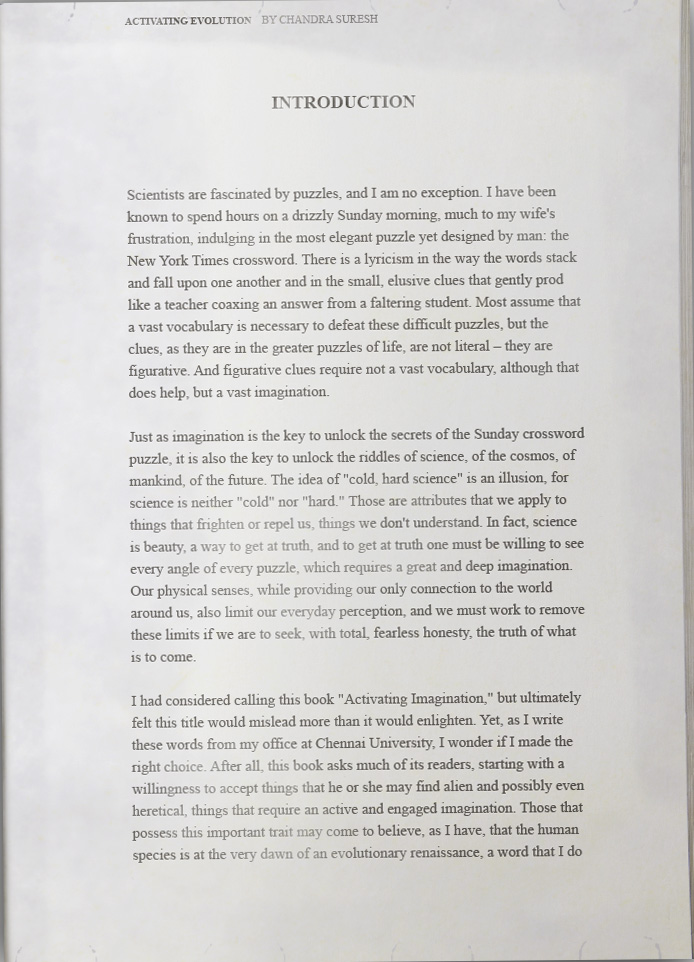 ACTIVATING EVOLUTION BY CHANDRA SURESH

INTRODUCTION

Scientists are fascinated by puzzles, and I am no exception. I have been known to spend hours on a drizzly Sunday morning, much to my wife's frustration, indulging in the most elegant puzzle yet designed by man: the New York Times crossword. There is a lyricism in the way the words stack and fall upon one another and in the small, elusive clues that gently prod like a teacher coaxing an answer from a faltering student. Most assume that a vast vocabulary is necessary to defeat these difficult puzzles, but the clues, as they are in the greater puzzles of life, are not literal – they are figurative. And figurative clues require not a vast vocabulary, although that does help, but a vast imagination.

Just as imagination is the key to unlock the secrets of the Sunday crossword puzzle, it is also the key to unlock the riddles of science, of the cosmos, of mankind, of the future. The idea of "cold, hard science" is an illusion, for science is neither "cold" nor "hard." Those are attributes that we apply to things that frighten or repel us, things we don't understand. In fact, science is beauty, a way to get at truth, and to get at truth one must be willing to see every angle of every puzzle, which requires a great and deep imagination. Our physical senses, while providing our only connection to the world around us, also limit our everyday perception, and we must work to remove these limits if we are to seek, with total, fearless honesty, the truth of what is to come.

I had considered calling this book "Activating Imagination," but ultimately felt this title would mislead more than it would enlighten. Yet, as I write these words from my office at Chennai University, I wonder if I made the right choice. After all, this book asks much of its readers, starting with a willingness to accept things that he or she may find alien and possibly even heretical, things that require an active and engaged imagination. Those that possess this important trait may come to believe, as I have, that the human species is at the very dawn of an evolutionary renaissance, a word that I do